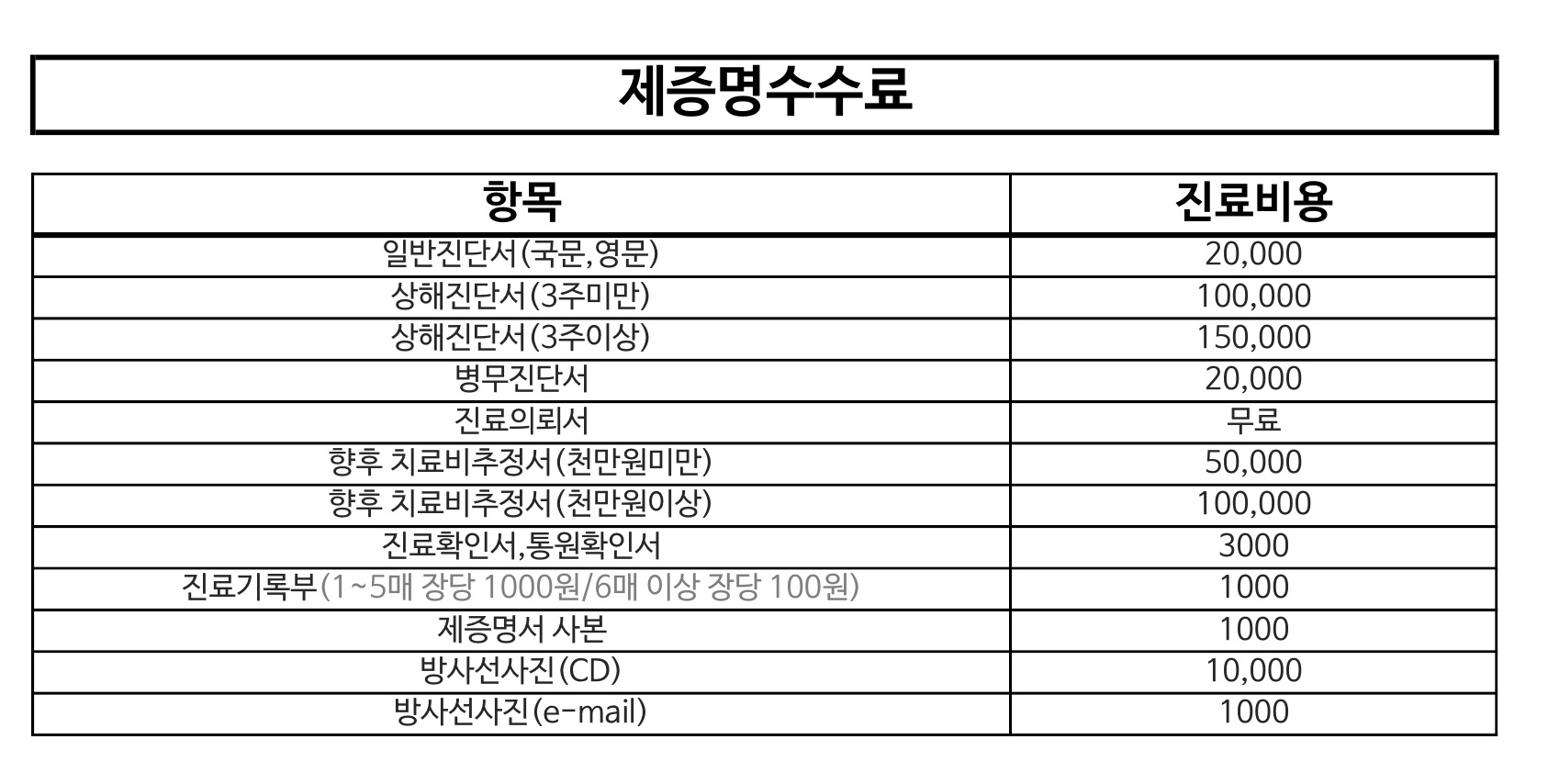 제증명수수료

| 항목 | 진료비용 |
|---|---|
| 일반진단서(국문,영문) | 20,000 |
| 상해진단서(3주미만) | 100,000 |
| 상해진단서(3주이상) | 150,000 |
| 병무진단서 | 20,000 |
| 진료의뢰서 | 무료 |
| 향후 치료비추정서(천만원미만) | 50,000 |
| 향후 치료비추정서(천만원이상) | 100,000 |
| 진료확인서,통원확인서 | 3000 |
| 진료기록부(1~5매 장당 1000원/6매 이상 장당 100원) | 1000 |
| 제증명서 사본 | 1000 |
| 방사선사진(CD) | 10,000 |
| 방사선사진(e-mail) | 1000 |